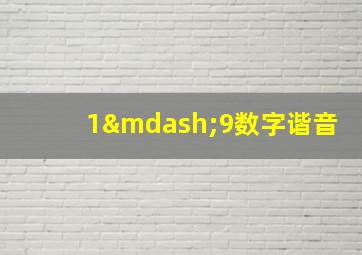 1&mdash;9数字谐音